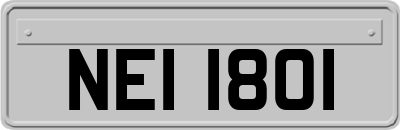 NEI 1801